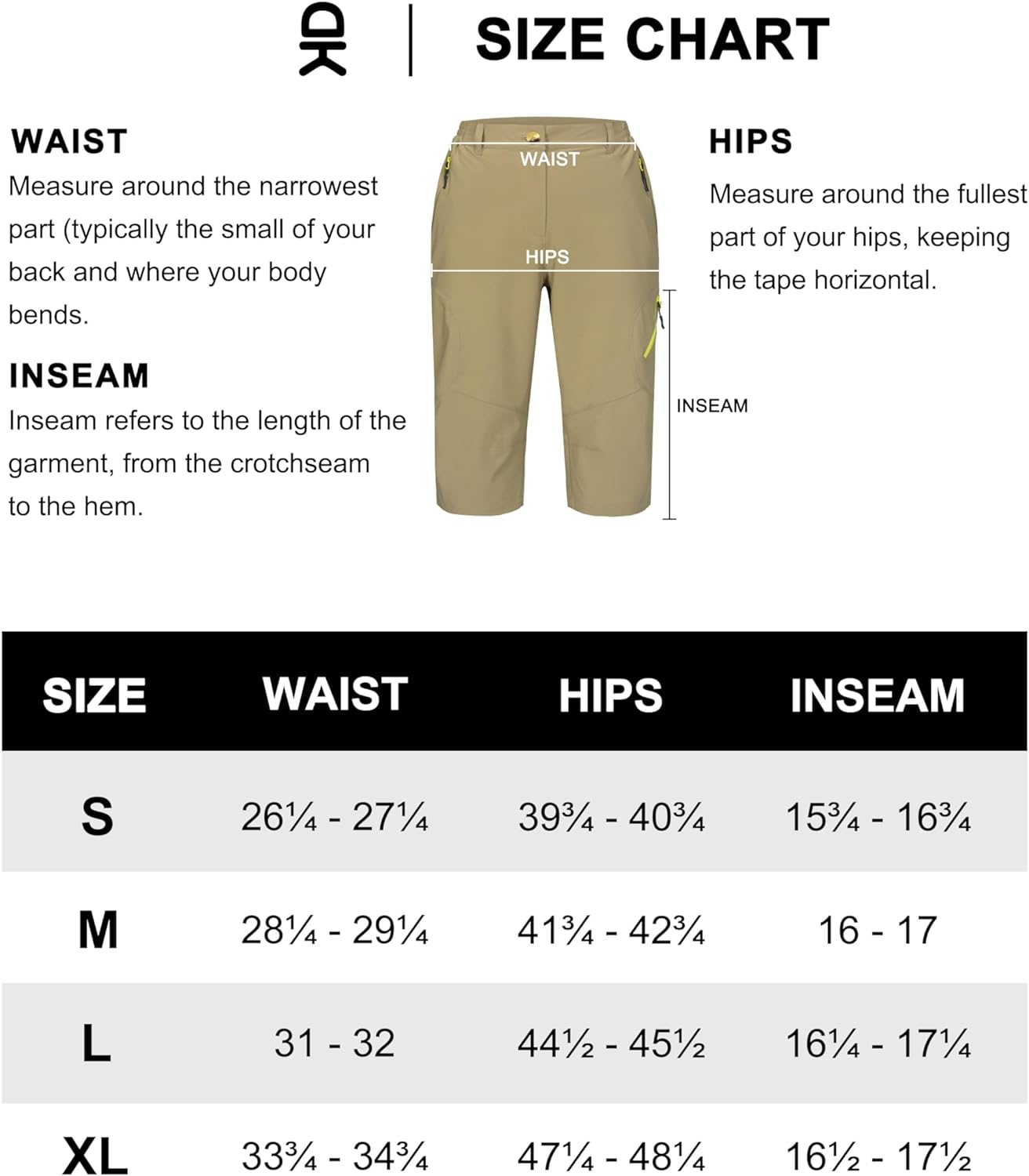 SIZE CHART

WAIST
Measure around the narrowest part (typically the small of your back and where your body bends.

INSEAM
Inseam refers to the length of the garment, from the crotchseam to the hem.

WAIST

HIPS

INSEAM

HIPS
Measure around the fullest part of your hips, keeping the tape horizontal.

| SIZE | WAIST | HIPS | INSEAM |
|---|---|---|---|
| S | 26¼ - 27¼ | 39¾ - 40¾ | 15¾ - 16¾ |
| M | 28¼ - 29¼ | 41¾ - 42¾ | 16 - 17 |
| L | 31 - 32 | 44½ - 45½ | 16¼ - 17¼ |
| XL | 33¾ - 34¾ | 47¼ - 48¼ | 16½ - 17½ |